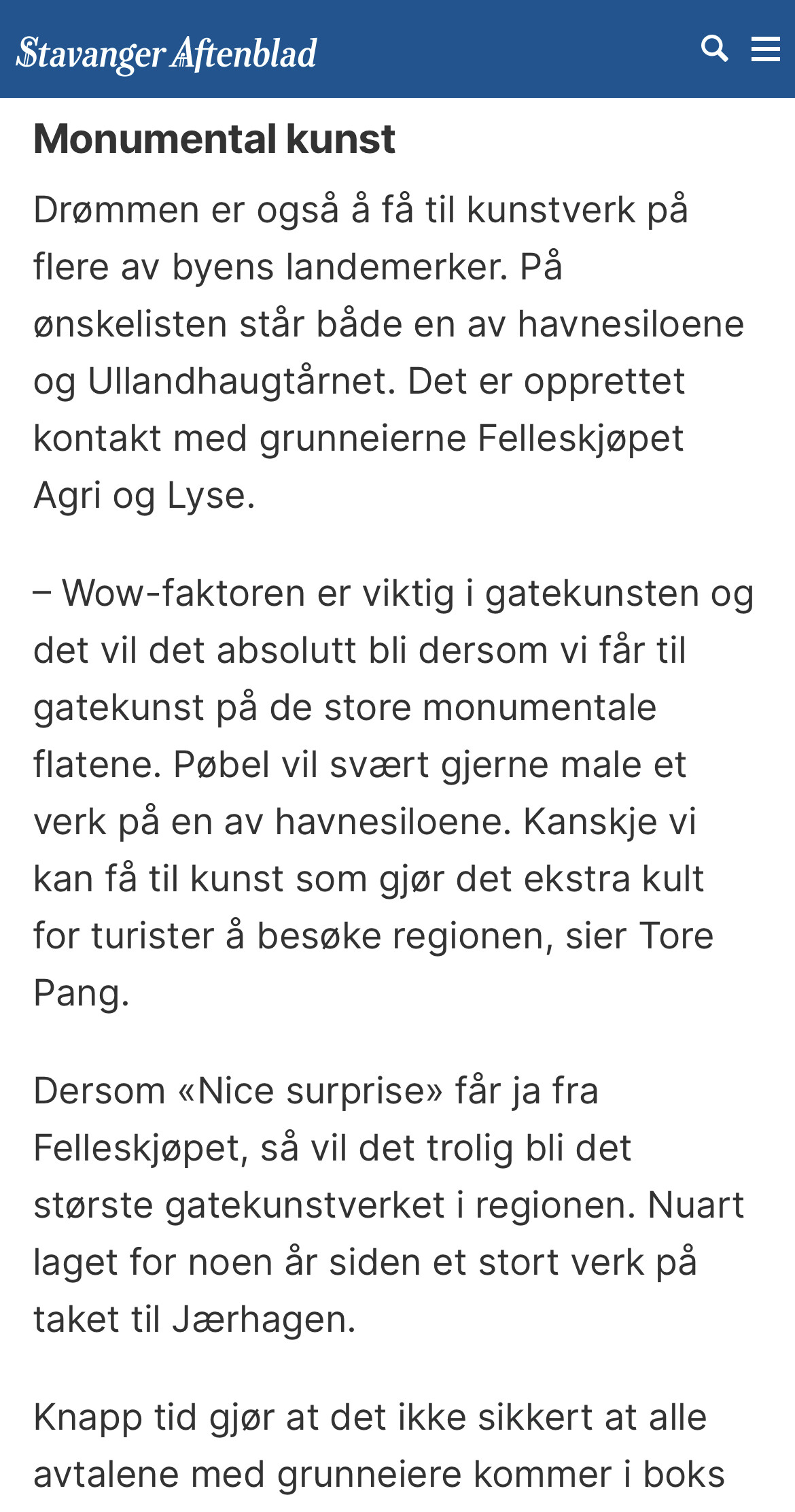 Stavanger Aftenblad

Monumental kunst

Drømmen er også å få til kunstverk på flere av byens landemerker. På ønskelisten står både en av havnesiloene og Ullandhaugtårnet. Det er opprettet kontakt med grunneierne Felleskjøpet Agri og Lyse.

– Wow-faktoren er viktig i gatekunsten og det vil det absolutt bli dersom vi får til gatekunst på de store monumentale flatene. Pøbel vil svært gjerne male et verk på en av havnesiloene. Kanskje vi kan få til kunst som gjør det ekstra kult for turister å besøke regionen, sier Tore Pang.

Dersom «Nice surprise» får ja fra Felleskjøpet, så vil det trolig bli det største gatekunstverket i regionen. Nuart laget for noen år siden et stort verk på taket til Jærhagen.

Knapp tid gjør at det ikke sikkert at alle avtalene med grunneiere kommer i boks